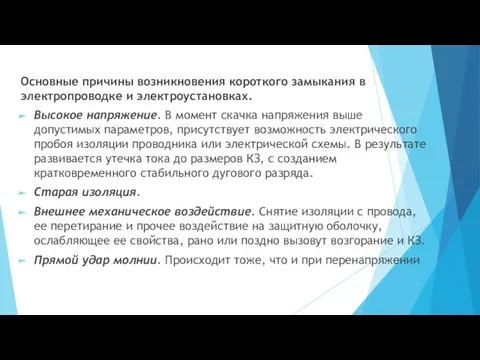 Основные причины возникновения короткого замыкания в электропроводке и электроустановках.

Высокое напряжение. В момент скачка напряжения выше допустимых параметров, присутствует возможность электрического пробоя изоляции проводника или электрической схемы. В результате развивается утечка тока до размеров КЗ, с созданием кратковременного стабильного дугового разряда.

Старая изоляция.

Внешнее механическое воздействие. Снятие изоляции с провода, ее перетирание и прочее воздействие на защитную оболочку, ослабляющее ее свойства, рано или поздно вызовут возгорание и КЗ.

Прямой удар молнии. Происходит тоже, что и при перенапряжении